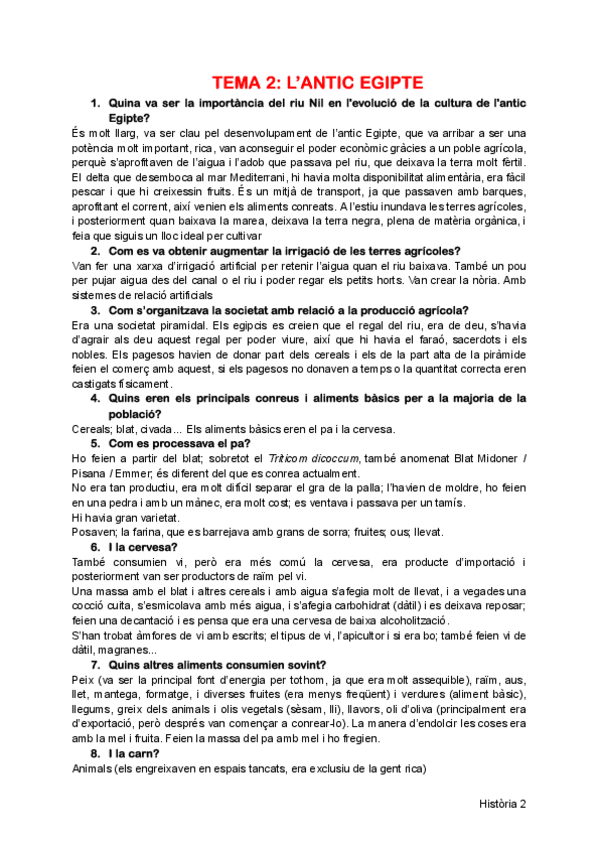 TEMA 2: L'ANTIC EGIPTE

1. Quina va ser la importància del riu Nil en l'evolució de la cultura de l'antic Egipte?

És molt llarg, va ser clau pel desenvolupament de l'antic Egipte, que va arribar a ser una potència molt important, rica, van aconseguir el poder econòmic gràcies a un poble agrícola, perquè s'aprofitaven de l'aigua i l'adob que passava pel riu, que deixava la terra molt fèrtil. El delta que desemboca al mar Mediterrani, hi havia molta disponibilitat alimentària, era fàcil pescar i que hi creixessin fruits. És un mitjà de transport, ja que passaven amb barques, aprofitant el corrent, així venien els aliments conreats. A l'estiu inundava les terres agrícoles, i posteriorment quan baixava la marea, deixava la terra negra, plena de matèria orgànica, i feia que siguis un lloc ideal per cultivar

2. Com es va obtenir augmentar la irrigació de les terres agrícoles?

Van fer una xarxa d'irrigació artificial per retenir l'aigua quan el riu baixava. També un pou per pujar aigua des del canal o el riu i poder regar els petits horts. Van crear la nòria. Amb sistemes de relació artificials

3. Com s'organitzava la societat amb relació a la producció agrícola?

Era una societat piramidal. Els egipcis es creien que el regal del riu, era de deu, s'havia d'agrair als deu aquest regal per poder viure, així que hi havia el faraó, sacerdots i els nobles. Els pagesos havien de donar part dels cereals i els de la part alta de la piràmide feien el comerç amb aquest, si els pagesos no donaven a temps o la quantitat correcta eren castigats físicament.

4. Quins eren els principals conreus i aliments bàsics per a la majoria de la població?

Cereals; blat, civada... Els aliments bàsics eren el pa i la cervesa.

5. Com es processava el pa?

Ho feien a partir del blat; sobretot el Triticom dicoccum, també anomenat Blat Midoner / Pisana / Emmer; és diferent del que es conrea actualment.
No era tan productiu, era molt difícil separar el gra de la palla; l'havien de moldre, ho feien en una pedra i amb un mànec, era molt cost; es ventava i passava per un tamís.
Hi havia gran varietat.
Posaven; la farina, que es barrejava amb grans de sorra; fruites; ous; llevat.

6. I la cervesa?

També consumien vi, però era més comú la cervesa, era producte d'importació i posteriorment van ser productors de raïm pel vi.
Una massa amb el blat i altres cereals i amb aigua s'afegia molt de llevat, i a vegades una cocció cuita, s'esmicolava amb més aigua, i s'afegia carbohidrat (dàtil) i es deixava reposar; feien una decantació i es pensa que era una cervesa de baixa alcoholització.
S'han trobat àmfores de vi amb escrits; el tipus de vi, l'apicultor i si era bo; també feien vi de dàtil, magranes...

7. Quins altres aliments consumien sovint?

Peix (va ser la principal font d'energia per tothom, ja que era molt assequible), raïm, aus, llet, mantega, formatge, i diverses fruites (era menys freqüent) i verdures (aliment bàsic), llegums, greix dels animals i olis vegetals (sèsam, lli), llavors, oli d'oliva (principalment era d'exportació, però després van començar a conrear-lo). La manera d'endolcir les coses era amb la mel i fruita. Feien la massa del pa amb mel i ho fregien.

8. I la carn?

Animals (els engreixaven en espais tancats, era exclusiu de la gent rica)

Història 2